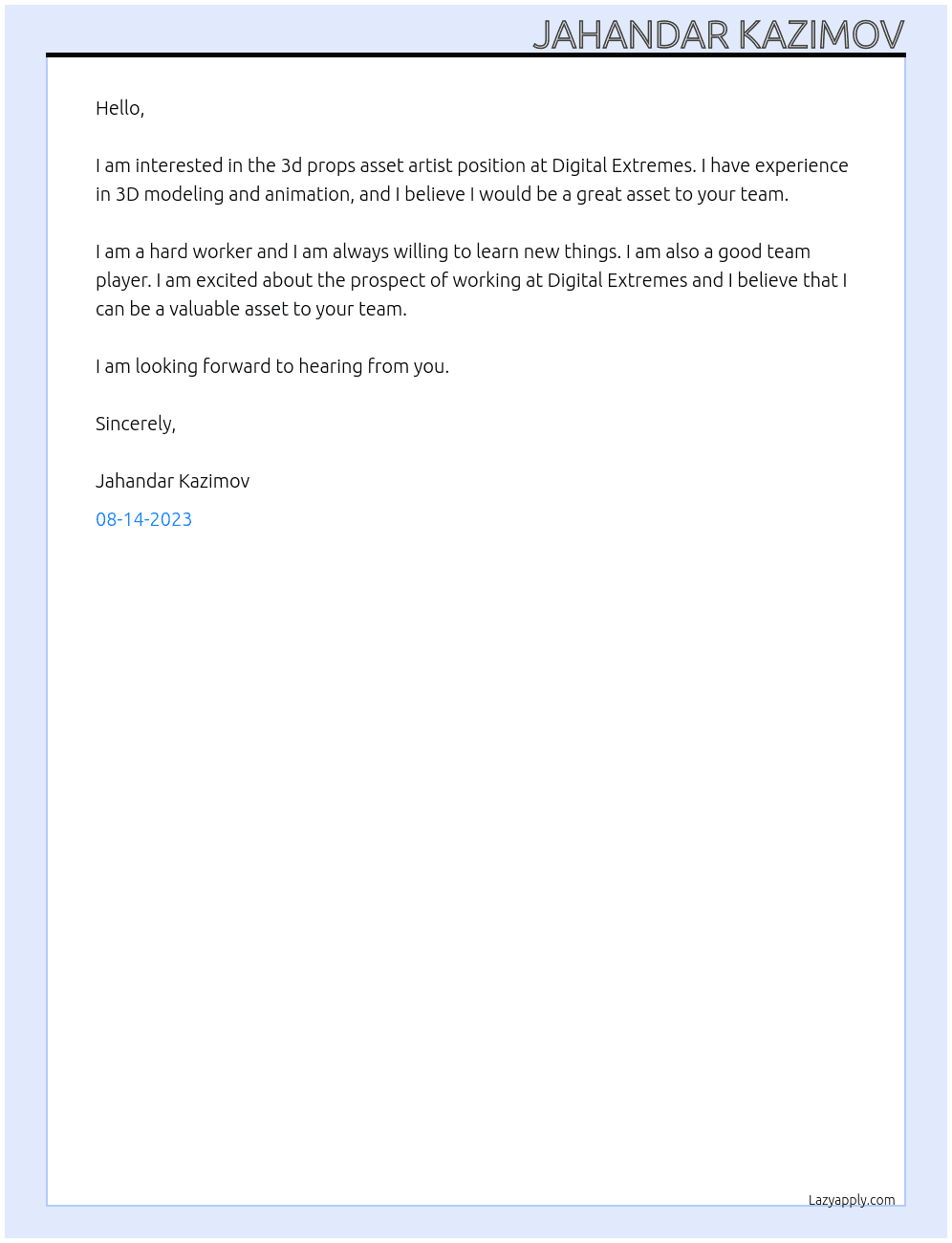 JAHANDAR KAZIMOV

Hello,

I am interested in the 3d props asset artist position at Digital Extremes. I have experience in 3D modeling and animation, and I believe I would be a great asset to your team.

I am a hard worker and I am always willing to learn new things. I am also a good team player. I am excited about the prospect of working at Digital Extremes and I believe that I can be a valuable asset to your team.

I am looking forward to hearing from you.

Sincerely,

Jahandar Kazimov

08-14-2023

Lazyapply.com